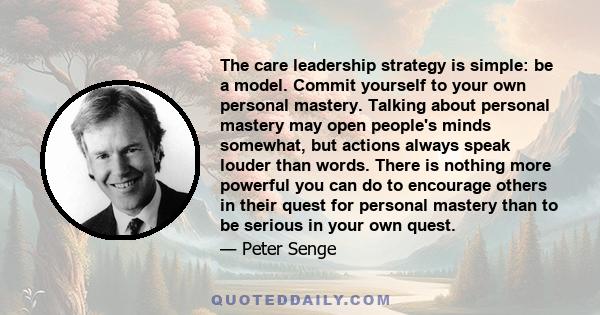 The care leadership strategy is simple: be a model. Commit yourself to your own personal mastery. Talking about personal mastery may open people's minds somewhat, but actions always speak louder than words. There is nothing more powerful you can do to encourage others in their quest for personal mastery than to be serious in your own quest.

— Peter Senge

QUOTEDDAILY.COM